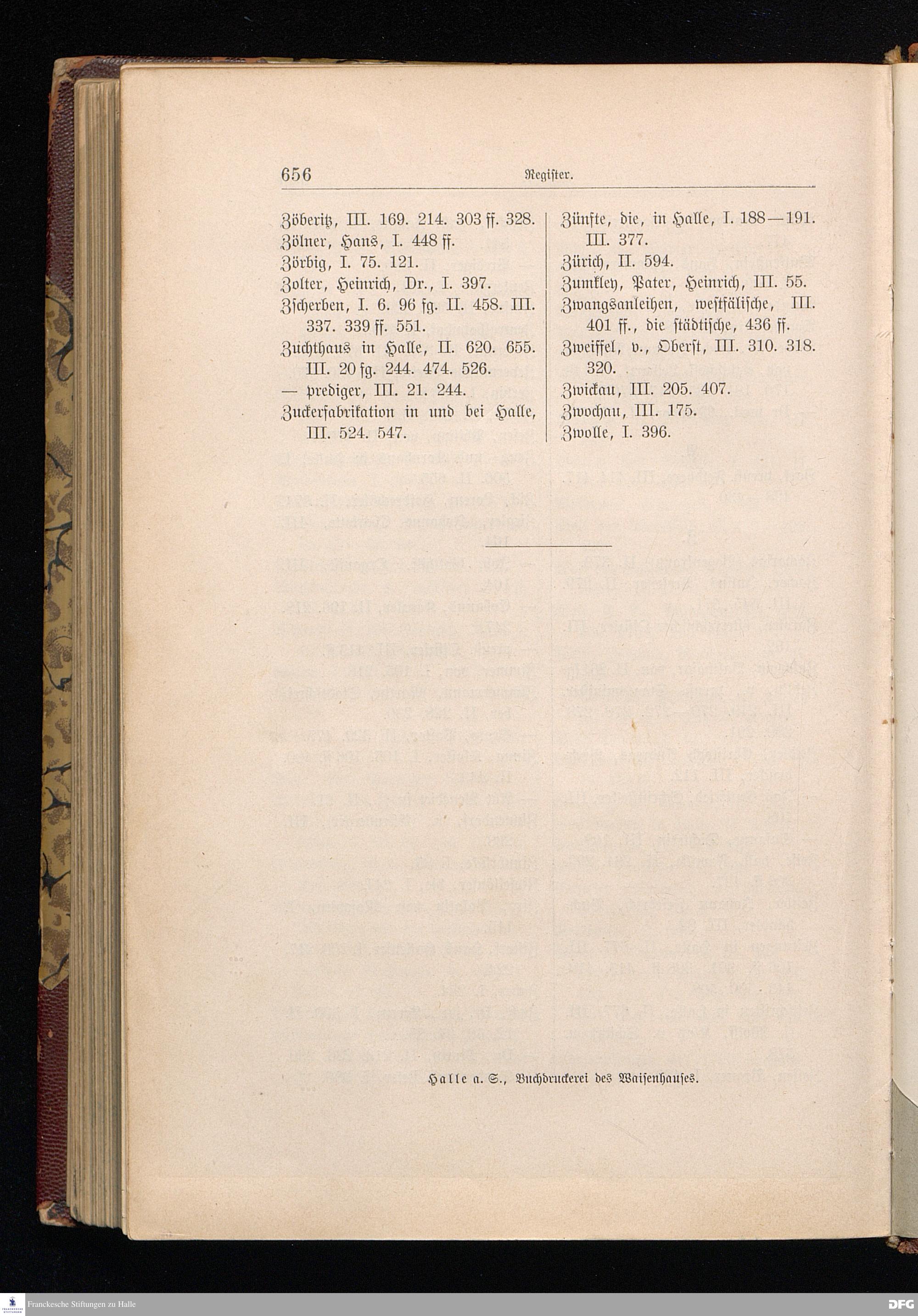 656 Register.

Zöberitz, III. 169. 214. 303 ff. 328.
Zölner, Hans, I. 448 ff.
Zörbig, I. 75. 121.
Zolter, Heinrich, Dr., I. 397.
Zscherben, I. 6. 96 fg. II. 458. III. 337. 339 ff. 551.
Zuchthaus in Halle, II. 620. 655. III. 20 fg. 244. 474. 526.
— prediger, III. 21. 244.
Zuckerfabrikation in und bei Halle, III. 524. 547.

Zünfte, die, in Halle, I. 188—191. III. 377.
Zürich, II. 594.
Zumkley, Pater, Heinrich, III. 55.
Zwangsanleihen, westfälische, III. 401 ff., die städtische, 436 ff.
Zweiffel, v., Oberst, III. 310. 318. 320.
Zwickau, III. 205. 407.
Zwochau, III. 175.
Zwolle, I. 396.

Halle a. S., Buchdruckerei des Waisenhauses.

Franckesche Stiftungen zu Halle

DFG